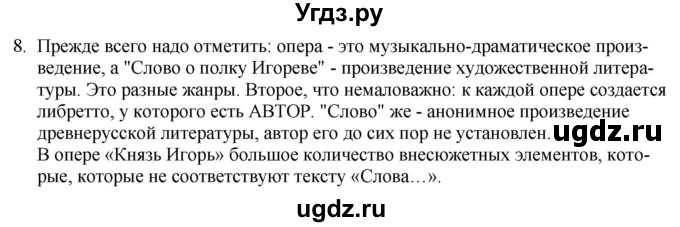 Угдз.ру

8. Прежде всего надо отметить: опера - это музыкально-драматическое произведение, а "Слово о полку Игореве" - произведение художественной литературы. Это разные жанры. Второе, что немаловажно: к каждой опере создается либретто, у которого есть АВТОР. "Слово" же - анонимное произведение древнерусской литературы, автор его до сих пор не установлен. ugdz.ru
В опере «Князь Игорь» большое количество внесюжетных элементов, которые, которые не соответствуют тексту «Слова…».

ugdz.ru